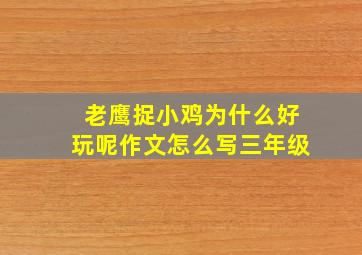 老鹰捉小鸡为什么好玩呢作文怎么写三年级